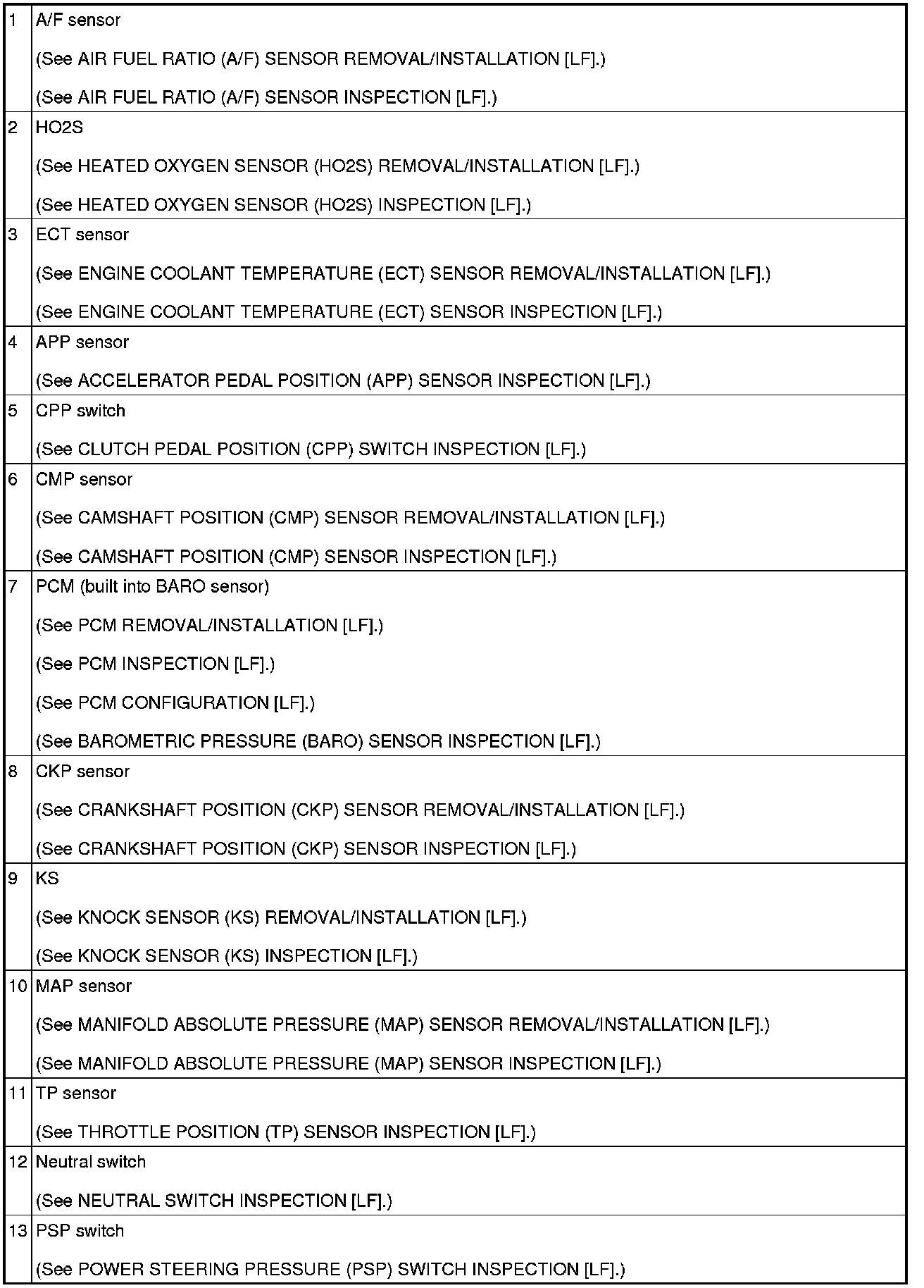 | 1 | A/F sensor (See AIR FUEL RATIO (A/F) SENSOR REMOVAL/INSTALLATION [LF].) (See AIR FUEL RATIO (A/F) SENSOR INSPECTION [LF].) |
|---|---|
| 2 | HO2S (See HEATED OXYGEN SENSOR (HO2S) REMOVAL/INSTALLATION [LF].) (See HEATED OXYGEN SENSOR (HO2S) INSPECTION [LF].) |
| 3 | ECT sensor (See ENGINE COOLANT TEMPERATURE (ECT) SENSOR REMOVAL/INSTALLATION [LF].) (See ENGINE COOLANT TEMPERATURE (ECT) SENSOR INSPECTION [LF].) |
| 4 | APP sensor (See ACCELERATOR PEDAL POSITION (APP) SENSOR INSPECTION [LF].) |
| 5 | CPP switch (See CLUTCH PEDAL POSITION (CPP) SWITCH INSPECTION [LF].) |
| 6 | CMP sensor (See CAMSHAFT POSITION (CMP) SENSOR REMOVAL/INSTALLATION [LF].) (See CAMSHAFT POSITION (CMP) SENSOR INSPECTION [LF].) |
| 7 | PCM (built into BARO sensor) (See PCM REMOVAL/INSTALLATION [LF].) (See PCM INSPECTION [LF].) (See PCM CONFIGURATION [LF].) (See BAROMETRIC PRESSURE (BARO) SENSOR INSPECTION [LF].) |
| 8 | CKP sensor (See CRANKSHAFT POSITION (CKP) SENSOR REMOVAL/INSTALLATION [LF].) (See CRANKSHAFT POSITION (CKP) SENSOR INSPECTION [LF].) |
| 9 | KS (See KNOCK SENSOR (KS) REMOVAL/INSTALLATION [LF].) (See KNOCK SENSOR (KS) INSPECTION [LF].) |
| 10 | MAP sensor (See MANIFOLD ABSOLUTE PRESSURE (MAP) SENSOR REMOVAL/INSTALLATION [LF].) (See MANIFOLD ABSOLUTE PRESSURE (MAP) SENSOR INSPECTION [LF].) |
| 11 | TP sensor (See THROTTLE POSITION (TP) SENSOR INSPECTION [LF].) |
| 12 | Neutral switch (See NEUTRAL SWITCH INSPECTION [LF].) |
| 13 | PSP switch (See POWER STEERING PRESSURE (PSP) SWITCH INSPECTION [LF].) |